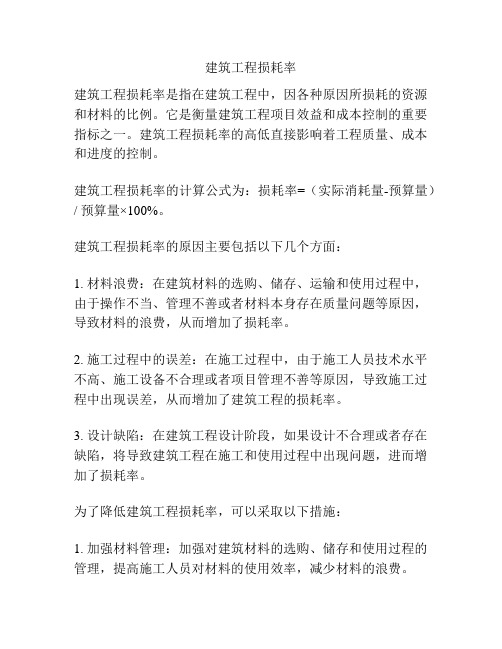 建筑工程损耗率

建筑工程损耗率是指在建筑工程中，因各种原因所损耗的资源和材料的比例。它是衡量建筑工程项目效益和成本控制的重要指标之一。建筑工程损耗率的高低直接影响着工程质量、成本和进度的控制。

建筑工程损耗率的计算公式为：损耗率=（实际消耗量-预算量）/ 预算量×100%。

建筑工程损耗率的原因主要包括以下几个方面：

1. 材料浪费：在建筑材料的选购、储存、运输和使用过程中，由于操作不当、管理不善或者材料本身存在质量问题等原因，导致材料的浪费，从而增加了损耗率。

2. 施工过程中的误差：在施工过程中，由于施工人员技术水平不高、施工设备不合理或者项目管理不善等原因，导致施工过程中出现误差，从而增加了建筑工程的损耗率。

3. 设计缺陷：在建筑工程设计阶段，如果设计不合理或者存在缺陷，将导致建筑工程在施工和使用过程中出现问题，进而增加了损耗率。

为了降低建筑工程损耗率，可以采取以下措施：

1. 加强材料管理：加强对建筑材料的选购、储存和使用过程的管理，提高施工人员对材料的使用效率，减少材料的浪费。